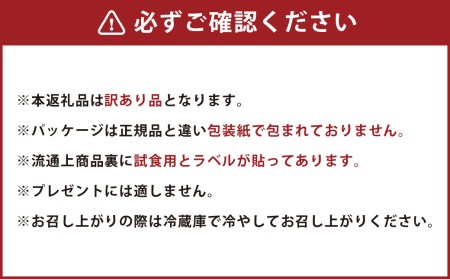 必ずご確認ください

※本返礼品は訳あり品となります。

※パッケージは正規品と違い包装紙で包まれておりません。

※流通上商品裏に試食用とラベルが貼ってあります。

※プレゼントには適しません。

※お召し上がりの際は冷蔵庫で冷やしてお召し上がりください。